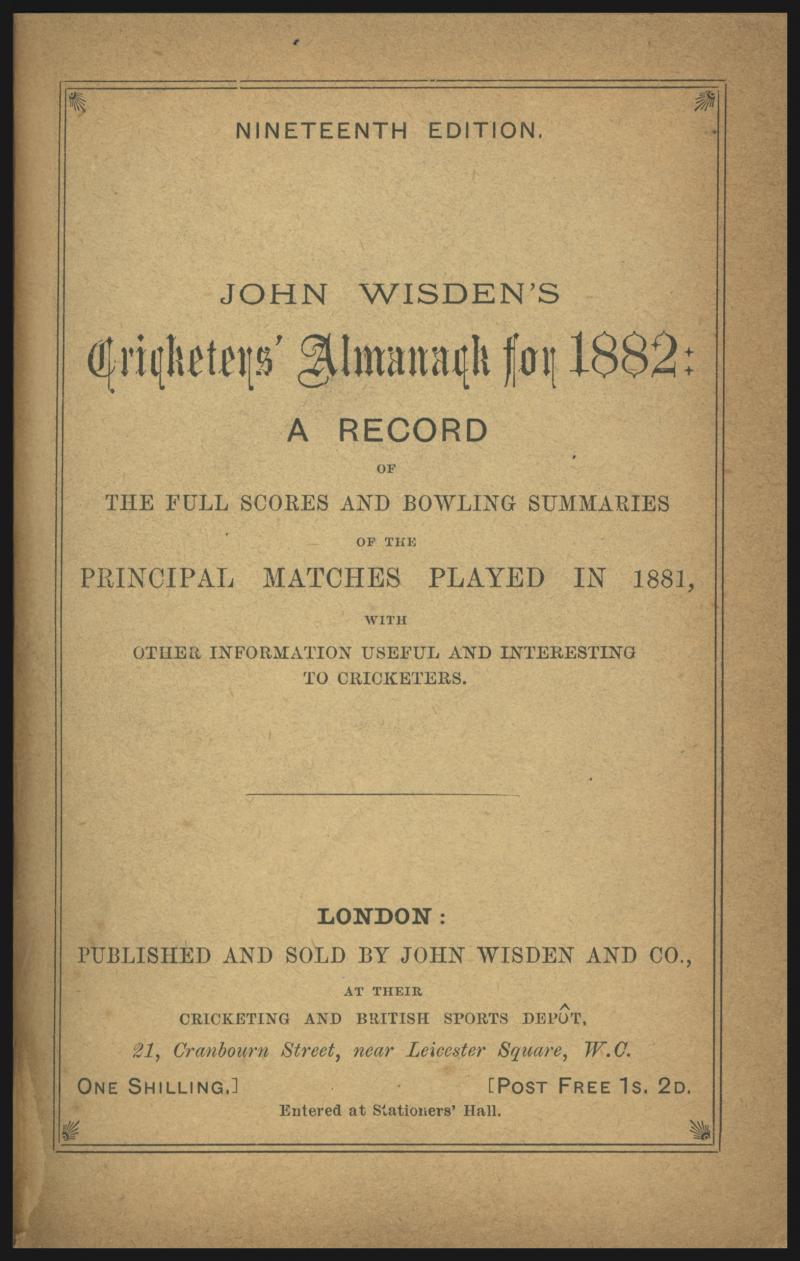 NINETEENTH EDITION.

JOHN WISDEN'S

Cricketers' Almanack for 1882:

A RECORD

OF

THE FULL SCORES AND BOWLING SUMMARIES

OF THE

PRINCIPAL MATCHES PLAYED IN 1881,

WITH

OTHER INFORMATION USEFUL AND INTERESTING TO CRICKETERS.

LONDON:

PUBLISHED AND SOLD BY JOHN WISDEN AND CO.,

AT THEIR

CRICKETING AND BRITISH SPORTS DEPÔT,

21, Cranbourn Street, near Leicester Square, W.C.

ONE SHILLING.] [POST FREE 1S. 2D.

Entered at Stationers' Hall.